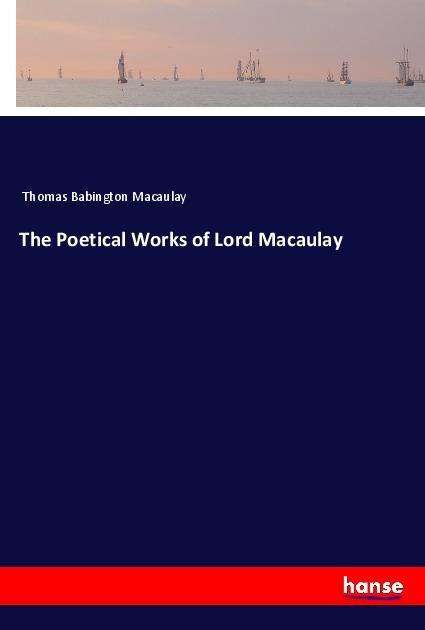 Thomas Babington Macaulay

The Poetical Works of Lord Macaulay

hanse